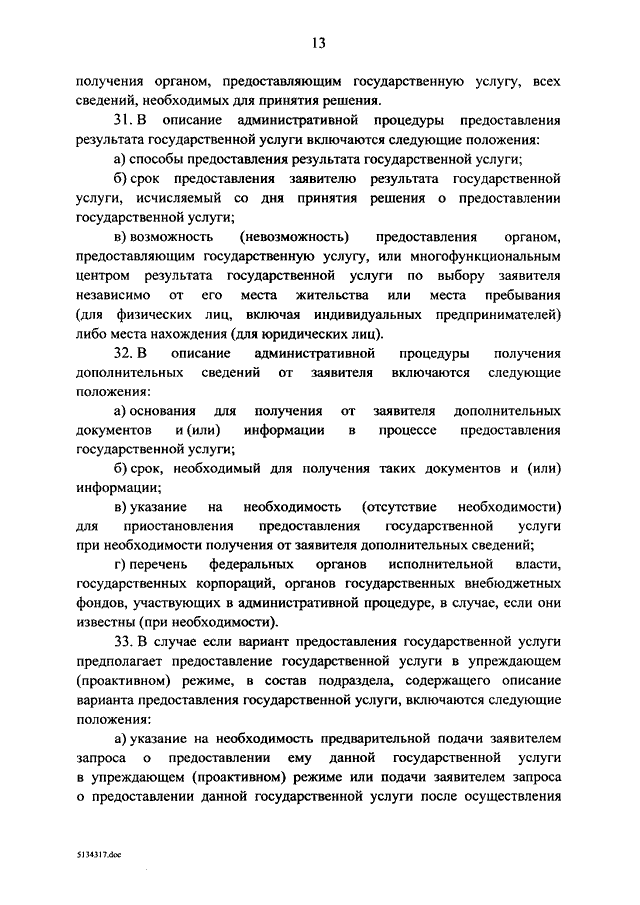 13

получения органом, предоставляющим государственную услугу, всех сведений, необходимых для принятия решения.

31. В описание административной процедуры предоставления результата государственной услуги включаются следующие положения:

а) способы предоставления результата государственной услуги;

б) срок предоставления заявителю результата государственной услуги, исчисляемый со дня принятия решения о предоставлении государственной услуги;

в) возможность (невозможность) предоставления органом, предоставляющим государственную услугу, или многофункциональным центром результата государственной услуги по выбору заявителя независимо от его места жительства или места пребывания (для физических лиц, включая индивидуальных предпринимателей) либо места нахождения (для юридических лиц).

32. В описание административной процедуры получения дополнительных сведений от заявителя включаются следующие положения:

а) основания для получения от заявителя дополнительных документов и (или) информации в процессе предоставления государственной услуги;

б) срок, необходимый для получения таких документов и (или) информации;

в) указание на необходимость (отсутствие необходимости) для приостановления предоставления государственной услуги при необходимости получения от заявителя дополнительных сведений;

г) перечень федеральных органов исполнительной власти, государственных корпораций, органов государственных внебюджетных фондов, участвующих в административной процедуре, в случае, если они известны (при необходимости).

33. В случае если вариант предоставления государственной услуги предполагает предоставление государственной услуги в упреждающем (проактивном) режиме, в состав подраздела, содержащего описание варианта предоставления государственной услуги, включаются следующие положения:

а) указание на необходимость предварительной подачи заявителем запроса о предоставлении ему данной государственной услуги в упреждающем (проактивном) режиме или подачи заявителем запроса о предоставлении данной государственной услуги после осуществления

5134317.doc